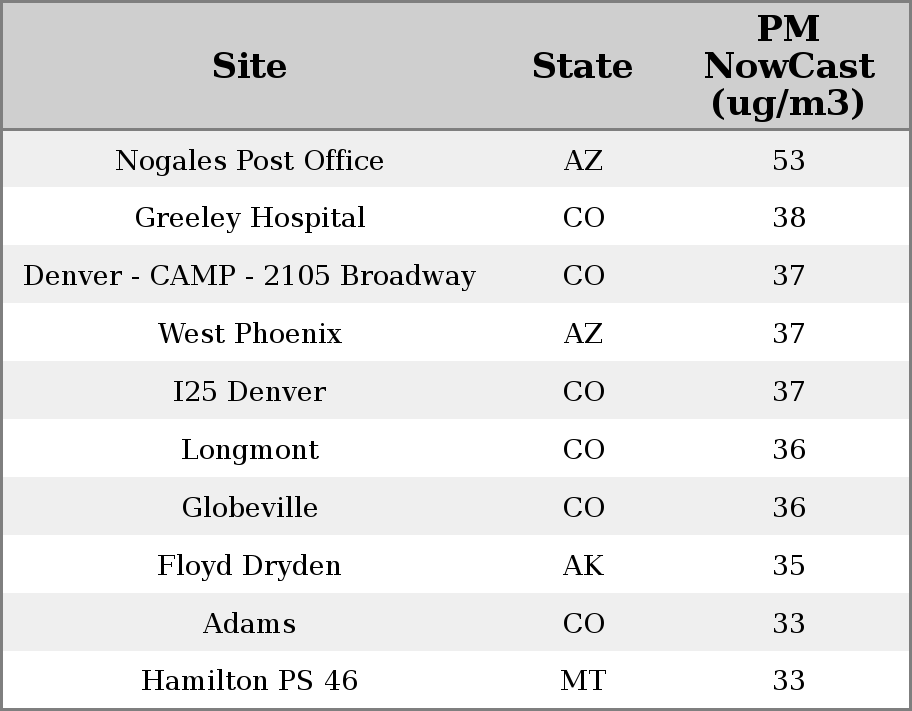 | Site | State | PM NowCast (ug/m3) |
|---|---|---|
| Nogales Post Office | AZ | 53 |
| Greeley Hospital | CO | 38 |
| Denver - CAMP - 2105 Broadway | CO | 37 |
| West Phoenix | AZ | 37 |
| I25 Denver | CO | 37 |
| Longmont | CO | 36 |
| Globeville | CO | 36 |
| Floyd Dryden | AK | 35 |
| Adams | CO | 33 |
| Hamilton PS 46 | MT | 33 |